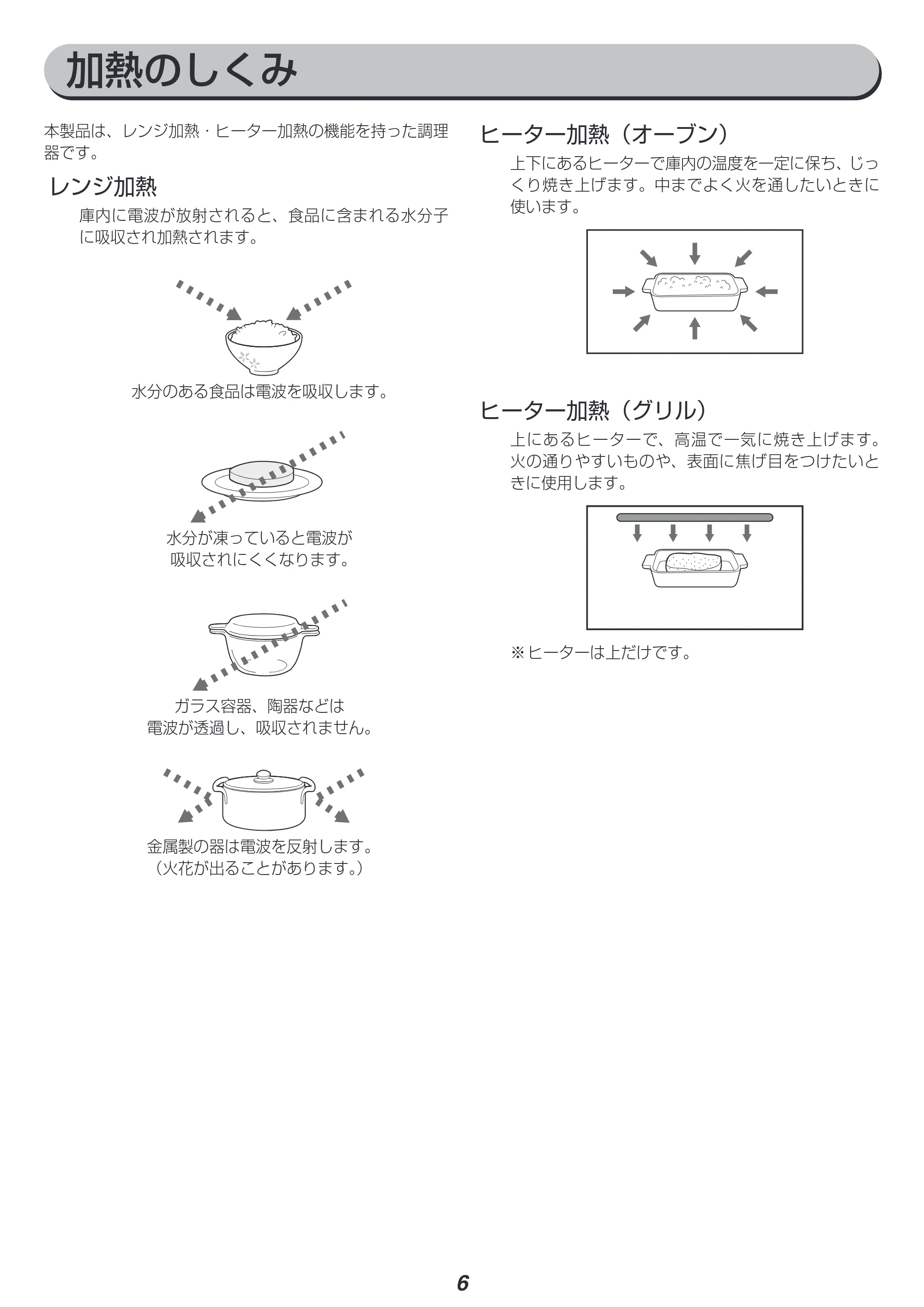 加熱のしくみ

本製品は、レンジ加熱・ヒーター加熱の機能を持った調理器です。

レンジ加熱

庫内に電波が放射されると、食品に含まれる水分子に吸収され加熱されます。

水分のある食品は電波を吸収します。

水分が凍っていると電波が
吸収されにくくなります。

ガラス容器、陶器などは
電波が透過し、吸収されません。

金属製の器は電波を反射します。
(火花が出ることがあります。)

ヒーター加熱(オーブン)

上下にあるヒーターで庫内の温度を一定に保ち、じっくり焼き上げます。中までよく火を通したいときに使います。

ヒーター加熱(グリル)

上にあるヒーターで、高温で一気に焼き上げます。火の通りやすいものや、表面に焦げ目をつけたいときに使用します。

※ヒーターは上だけです。

6